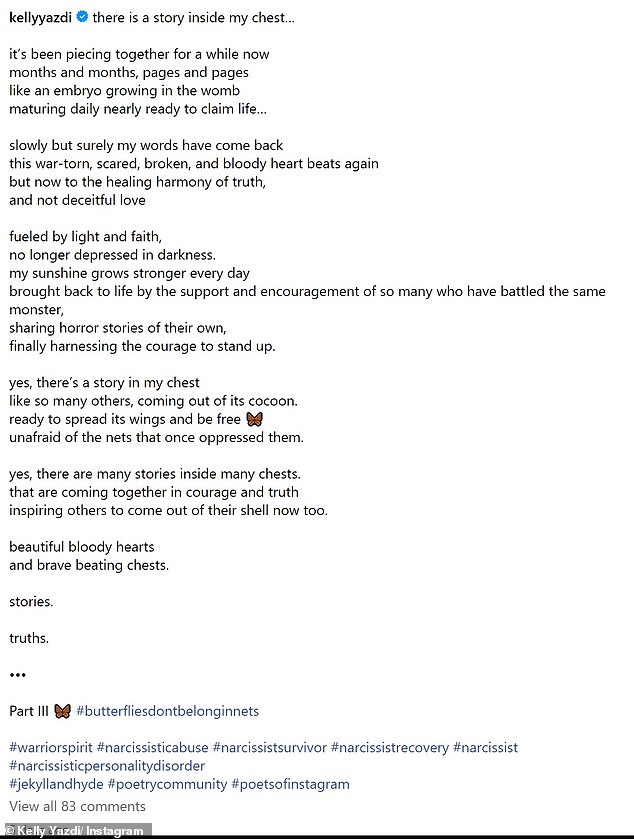 kellyyazdi there is a story inside my chest...

it's been piecing together for a while now
months and months, pages and pages
like an embryo growing in the womb
maturing daily nearly ready to claim life...

slowly but surely my words have come back
this war-torn, scared, broken, and bloody heart beats again
but now to the healing harmony of truth,
and not deceitful love

fueled by light and faith,
no longer depressed in darkness.
my sunshine grows stronger every day
brought back to life by the support and encouragement of so many who have battled the same monster,
sharing horror stories of their own,
finally harnessing the courage to stand up.

yes, there's a story in my chest
like so many others, coming out of its cocoon.
ready to spread its wings and be free 🦋
unafraid of the nets that once oppressed them.

yes, there are many stories inside many chests.
that are coming together in courage and truth
inspiring others to come out of their shell now too.

beautiful bloody hearts
and brave beating chests.

stories.

truths.

•••

Part III 🦋 #butterfliesdontbelonginnets

#warriorspirit #narcissisticabuse #narcissistsurvivor #narcissistrecovery #narcissist #narcissisticpersonalitydisorder #jekyllandhyde #poetrycommunity #poetsofinstagram

View all 83 comments

© Kelly Yazdi/ Instagram